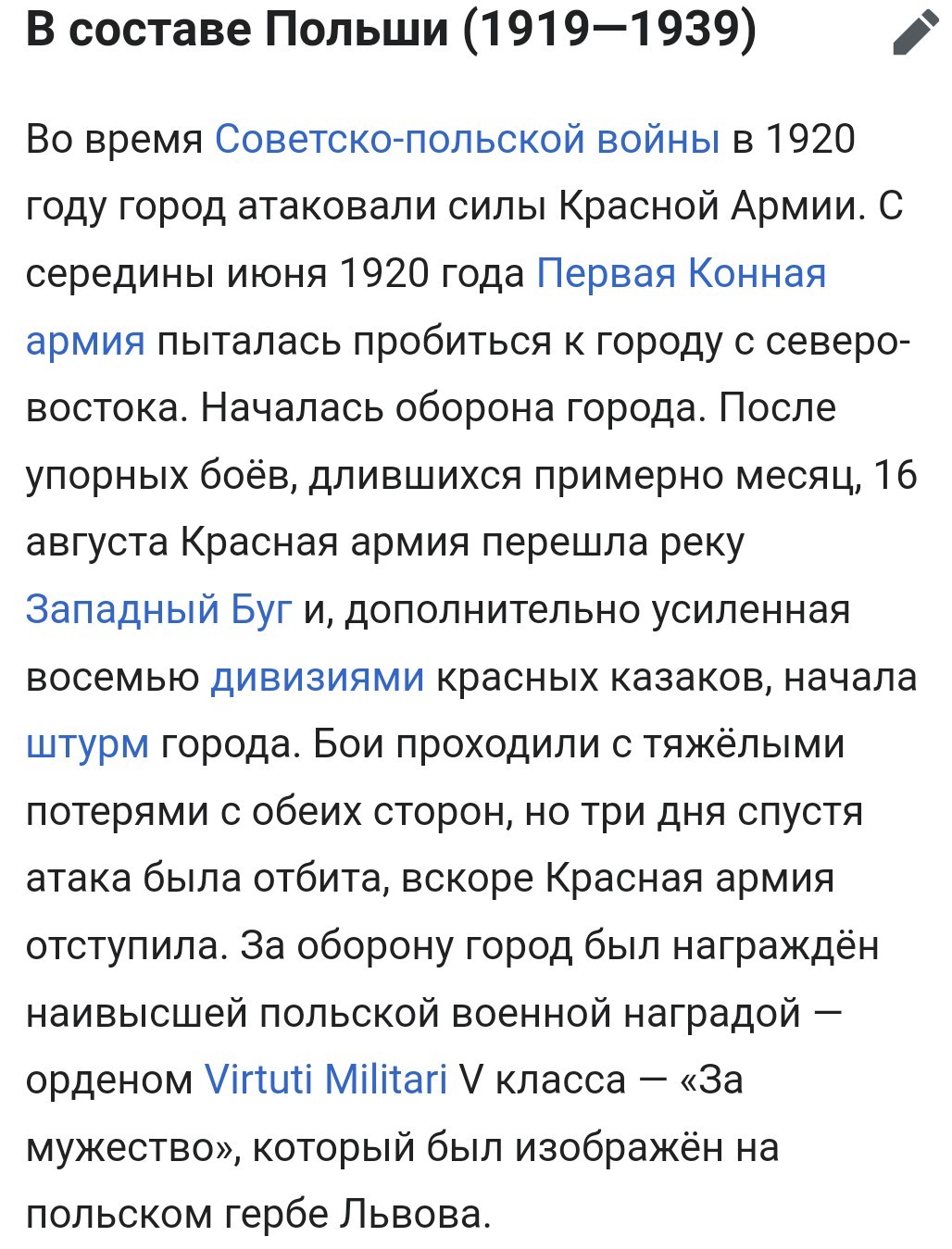 В составе Польши (1919—1939)

Во время Советско-польской войны в 1920 году город атаковали силы Красной Армии. С середины июня 1920 года Первая Конная армия пыталась пробиться к городу с северо-востока. Началась оборона города. После упорных боёв, длившихся примерно месяц, 16 августа Красная армия перешла реку Западный Буг и, дополнительно усиленная восемью дивизиями красных казаков, начала штурм города. Бои проходили с тяжёлыми потерями с обеих сторон, но три дня спустя атака была отбита, вскоре Красная армия отступила. За оборону город был награждён наивысшей польской военной наградой — орденом Virtuti Militari V класса — «За мужество», который был изображён на польском гербе Львова.